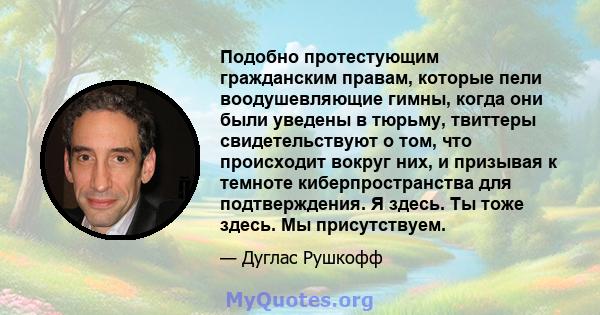 Подобно протестующим гражданским правам, которые пели воодушевляющие гимны, когда они были уведены в тюрьму, твиттеры свидетельствуют о том, что происходит вокруг них, и призывая к темноте киберпространства для подтверждения. Я здесь. Ты тоже здесь. Мы присутствуем.

— Дуглас Рушкофф

MyQuotes.org